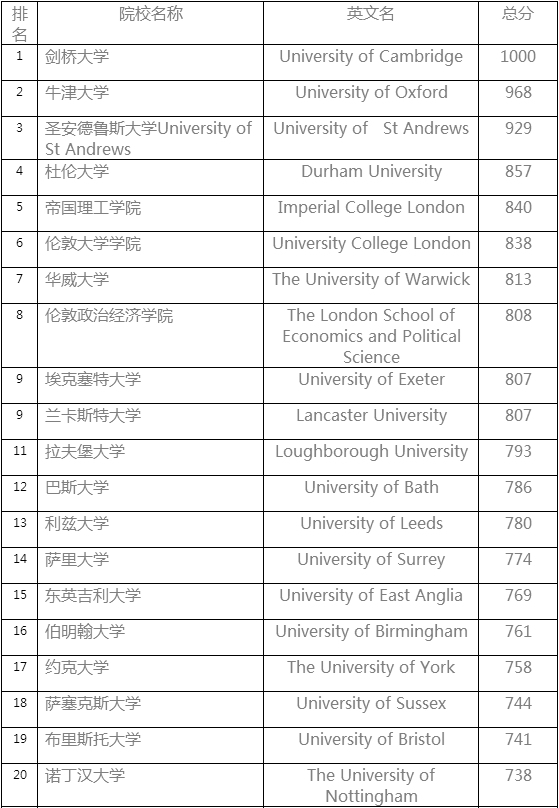 | 排名 | 院校名称 | 英文名 | 总分 |
|---|---|---|---|
| 1 | 剑桥大学 | University of Cambridge | 1000 |
| 2 | 牛津大学 | University of Oxford | 968 |
| 3 | 圣安德鲁斯大学University of St Andrews | University of St Andrews | 929 |
| 4 | 杜伦大学 | Durham University | 857 |
| 5 | 帝国理工学院 | Imperial College London | 840 |
| 6 | 伦敦大学学院 | University College London | 838 |
| 7 | 华威大学 | The University of Warwick | 813 |
| 8 | 伦敦政治经济学院 | The London School of Economics and Political Science | 808 |
| 9 | 埃克塞特大学 | University of Exeter | 807 |
| 9 | 兰卡斯特大学 | Lancaster University | 807 |
| 11 | 拉夫堡大学 | Loughborough University | 793 |
| 12 | 巴斯大学 | University of Bath | 786 |
| 13 | 利兹大学 | University of Leeds | 780 |
| 14 | 萨里大学 | University of Surrey | 774 |
| 15 | 东英吉利大学 | University of East Anglia | 769 |
| 16 | 伯明翰大学 | University of Birmingham | 761 |
| 17 | 约克大学 | The University of York | 758 |
| 18 | 萨塞克斯大学 | University of Sussex | 744 |
| 19 | 布里斯托大学 | University of Bristol | 741 |
| 20 | 诺丁汉大学 | The University of Nottingham | 738 |